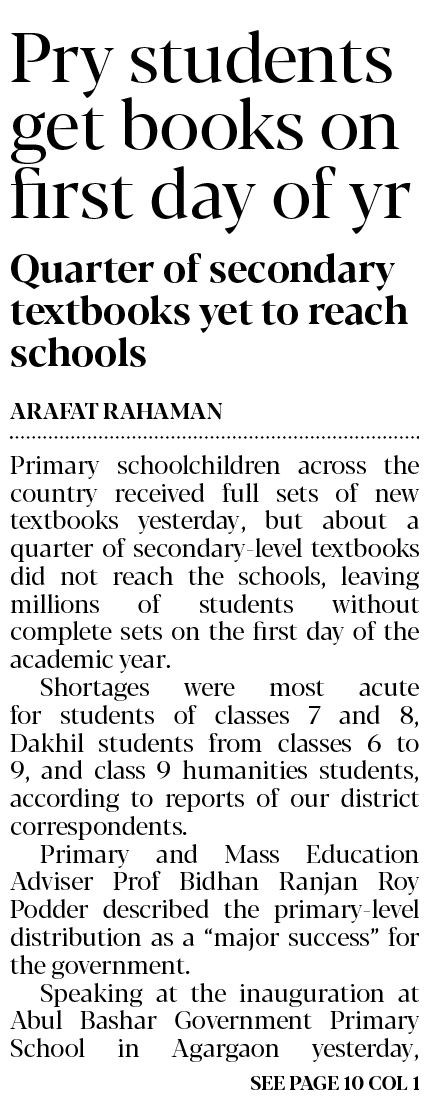 Pry students get books on first day of yr

Quarter of secondary textbooks yet to reach schools

ARAFAT RAHAMAN

Primary schoolchildren across the country received full sets of new textbooks yesterday, but about a quarter of secondary-level textbooks did not reach the schools, leaving millions of students without complete sets on the first day of the academic year.

Shortages were most acute for students of classes 7 and 8, Dakhil students from classes 6 to 9, and class 9 humanities students, according to reports of our district correspondents.

Primary and Mass Education Adviser Prof Bidhan Ranjan Roy Podder described the primary-level distribution as a "major success" for the government.

Speaking at the inauguration at Abul Bashar Government Primary School in Agargaon yesterday,

SEE PAGE 10 COL 1